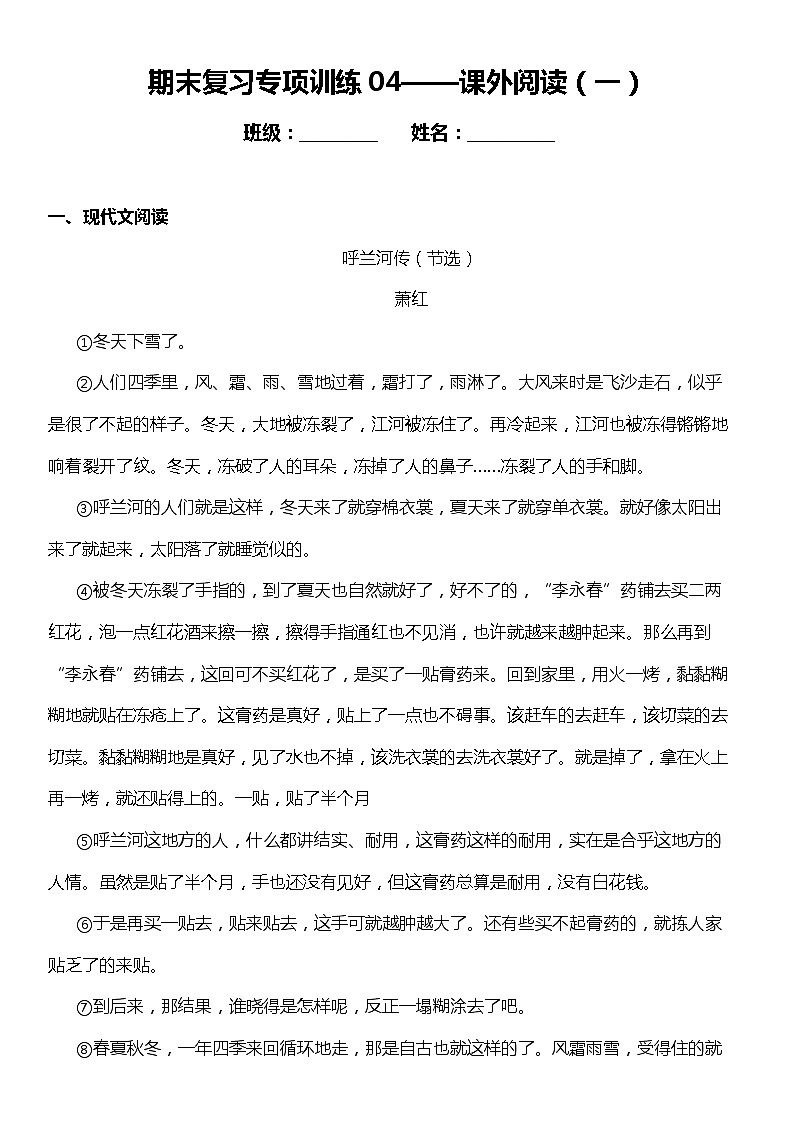 期末复习专项训练 04——课外阅读（一）

班级：________　　姓名：_________

一、现代文阅读

呼兰河传（节选）

萧红

①冬天下雪了。

②人们四季里，风、霜、雨、雪地过着，霜打了，雨淋了。大风来时是飞沙走石，似乎是很了不起的样子。冬天，大地被冻裂了，江河被冻住了。再冷起来，江河也被冻得锵锵地响着裂开了纹。冬天，冻破了人的耳朵，冻掉了人的鼻子……冻裂了人的手和脚。

③呼兰河的人们就是这样，冬天来了就穿棉衣裳，夏天来了就穿单衣裳。就好像太阳出来了就起来，太阳落了就睡觉似的。

④被冬天冻裂了手指的，到了夏天也自然就好了，好不了的，“李永春”药铺去买二两红花，泡一点红花酒来擦一擦，擦得手指通红也不见消，也许就越来越肿起来。那么再到“李永春”药铺去，这回可不买红花了，是买了一贴膏药来。回到家里，用火一烤，黏黏糊糊地就贴在冻疮上了。这膏药是真好，贴上了一点也不碍事。该赶车的去赶车，该切菜的去切菜。黏黏糊糊地是真好，见了水也不掉，该洗衣裳的去洗衣裳好了。就是掉了，拿在火上再一烤，就还贴得上的。一贴，贴了半个月

⑤呼兰河这地方的人，什么都讲结实、耐用，这膏药这样的耐用，实在是合乎这地方的人情。虽然是贴了半个月，手也还没有见好，但这膏药总算是耐用，没有白花钱。

⑥于是再买一贴去，贴来贴去，这手可就越肿越大了。还有些买不起膏药的，就拣人家贴乏了的来贴。

⑦到后来，那结果，谁晓得是怎样呢，反正一塌糊涂去了吧。

⑧春夏秋冬，一年四季来回循环地走，那是自古也就这样的了。风霜雨雪，受得住的就